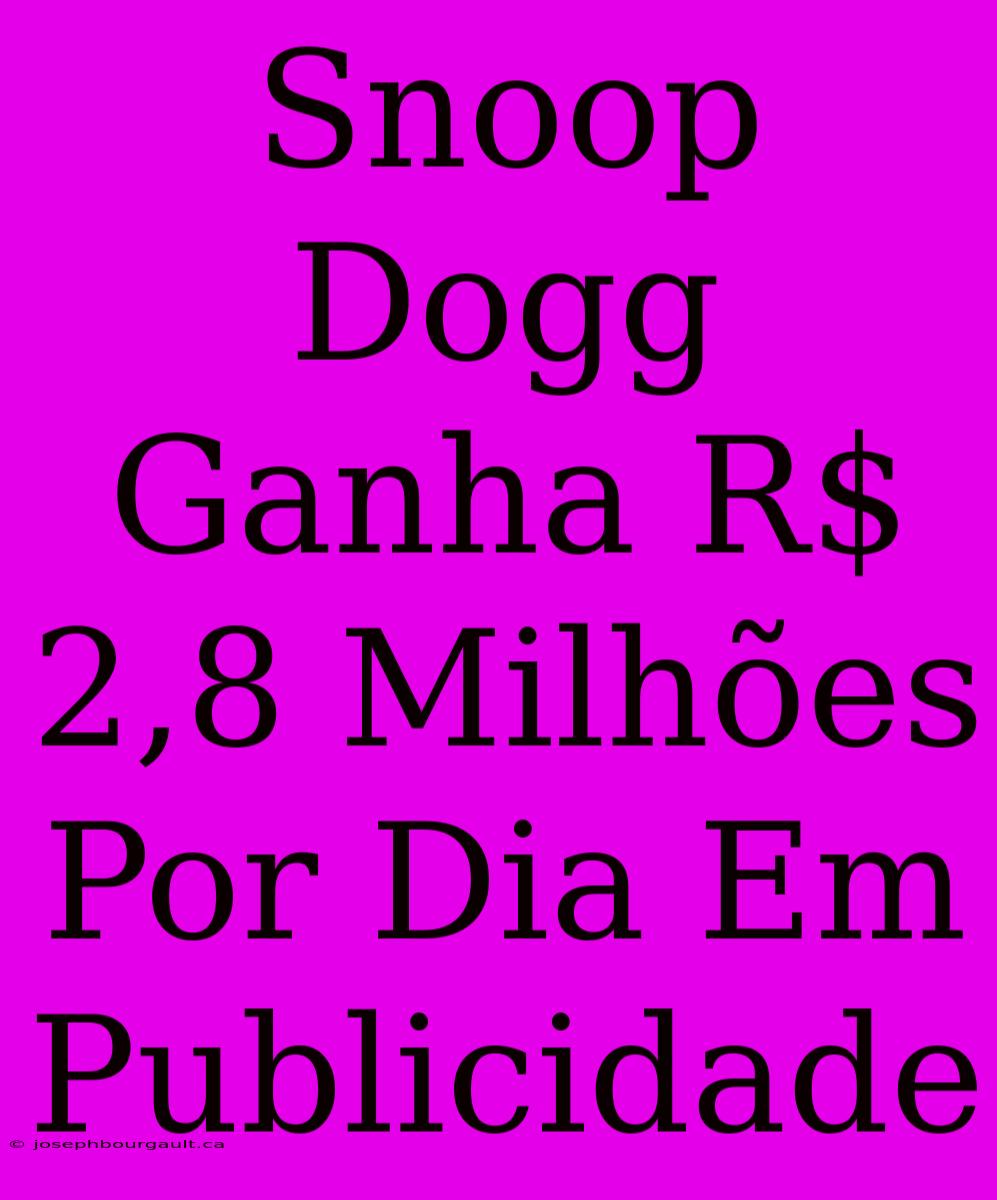 Snoop Dogg Ganha R$ 2,8 Milhões Por Dia Em Publicidade

© josephbourgault.ca